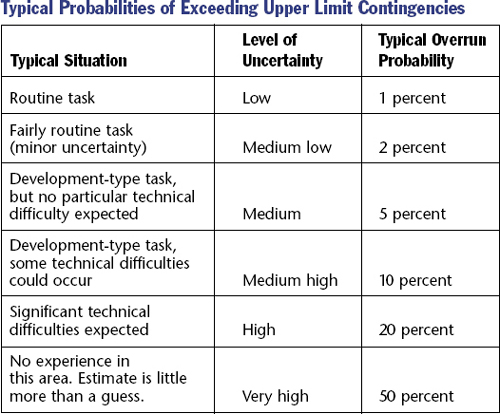 Typical Probabilities of Exceeding Upper Limit Contingencies

| Typical Situation | Level of Uncertainty | Typical Overrun Probability |
|---|---|---|
| Routine task | Low | 1 percent |
| Fairly routine task (minor uncertainty) | Medium low | 2 percent |
| Development-type task, but no particular technical difficulty expected | Medium | 5 percent |
| Development-type task, some technical difficulties could occur | Medium high | 10 percent |
| Significant technical difficulties expected | High | 20 percent |
| No experience in this area. Estimate is little more than a guess. | Very high | 50 percent |